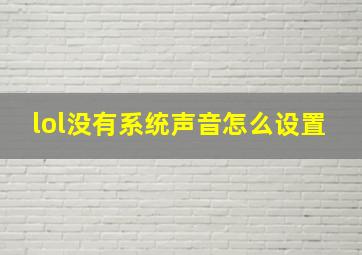 lol没有系统声音怎么设置